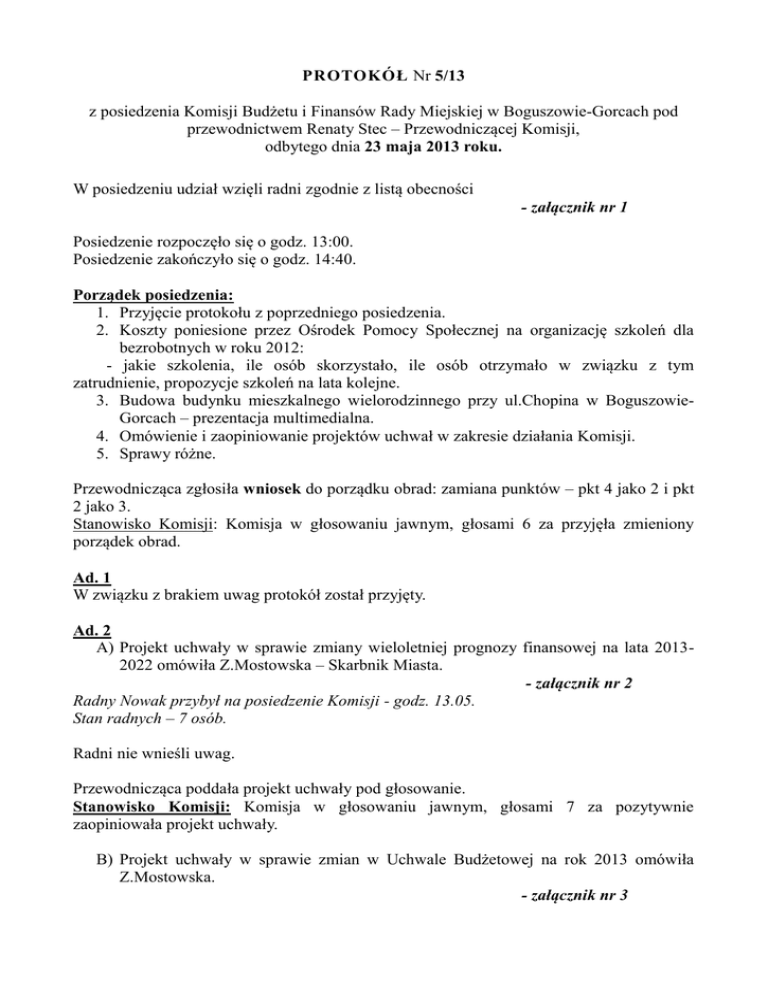 PROTOKÓŁ Nr 5/13

z posiedzenia Komisji Budżetu i Finansów Rady Miejskiej w Boguszowie-Gorcach pod przewodnictwem Renaty Stec – Przewodniczącej Komisji, odbytego dnia 23 maja 2013 roku.

W posiedzeniu udział wzięli radni zgodnie z listą obecności
- załącznik nr 1

Posiedzenie rozpoczęło się o godz. 13:00.
Posiedzenie zakończyło się o godz. 14:40.

Porządek posiedzenia:
1. Przyjęcie protokołu z poprzedniego posiedzenia.
2. Koszty poniesione przez Ośrodek Pomocy Społecznej na organizację szkoleń dla bezrobotnych w roku 2012:
- jakie szkolenia, ile osób skorzystało, ile osób otrzymało w związku z tym zatrudnienie, propozycje szkoleń na lata kolejne.
3. Budowa budynku mieszkalnego wielorodzinnego przy ul.Chopina w Boguszowie-Gorcach – prezentacja multimedialna.
4. Omówienie i zaopiniowanie projektów uchwał w zakresie działania Komisji.
5. Sprawy różne.

Przewodnicząca zgłosiła wniosek do porządku obrad: zamiana punktów – pkt 4 jako 2 i pkt 2 jako 3.
Stanowisko Komisji: Komisja w głosowaniu jawnym, głosami 6 za przyjęła zmieniony porządek obrad.

Ad. 1
W związku z brakiem uwag protokół został przyjęty.

Ad. 2
A) Projekt uchwały w sprawie zmiany wieloletniej prognozy finansowej na lata 2013-2022 omówiła Z.Mostowska – Skarbnik Miasta.
- załącznik nr 2
Radny Nowak przybył na posiedzenie Komisji - godz. 13.05.
Stan radnych – 7 osób.

Radni nie wnieśli uwag.

Przewodnicząca poddała projekt uchwały pod głosowanie.
Stanowisko Komisji: Komisja w głosowaniu jawnym, głosami 7 za pozytywnie zaopiniowała projekt uchwały.

B) Projekt uchwały w sprawie zmian w Uchwale Budżetowej na rok 2013 omówiła Z.Mostowska.
- załącznik nr 3